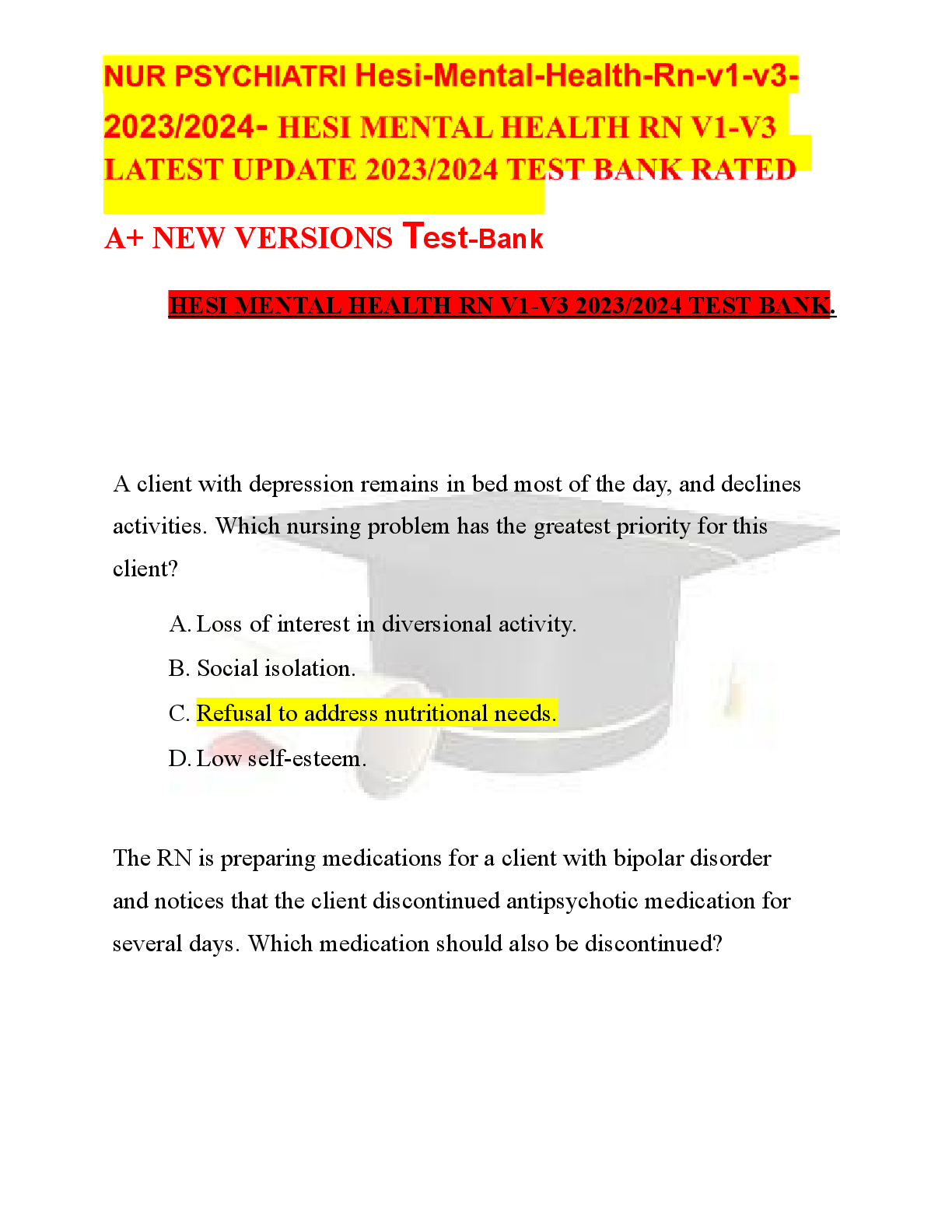 NUR PSYCHIATRI Hesi-Mental-Health-Rn-v1-v3-2023/2024- HESI MENTAL HEALTH RN V1-V3 LATEST UPDATE 2023/2024 TEST BANK RATED A+ NEW VERSIONS Test-Bank

HESI MENTAL HEALTH RN V1-V3 2023/2024 TEST BANK.

A client with depression remains in bed most of the day, and declines activities. Which nursing problem has the greatest priority for this client?

A. Loss of interest in diversional activity.

B. Social isolation.

C. Refusal to address nutritional needs.

D. Low self-esteem.

The RN is preparing medications for a client with bipolar disorder and notices that the client discontinued antipsychotic medication for several days. Which medication should also be discontinued?